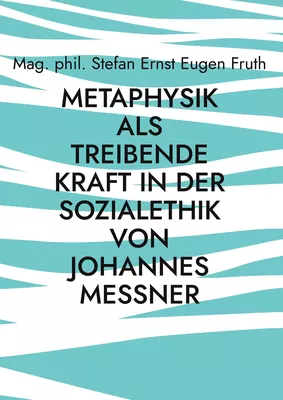 Mag. phil. Stefan Ernst Eugen Fruth

METAPHYSIK ALS TREIBENDE KRAFT IN DER SOZIALETHIK VON JOHANNES MESSNER